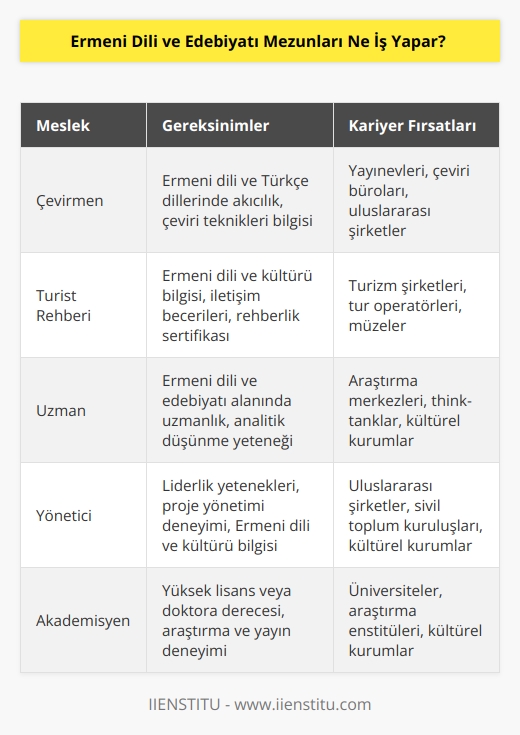 Ermeni Dili ve Edebiyatı Mezunları Ne İş Yapar?

| Meslek | Gereksinimler | Kariyer Fırsatları |
|---|---|---|
| Çevirmen | Ermeni dili ve Türkçe dillerinde akıcılık, çeviri teknikleri bilgisi | Yayınevleri, çeviri büroları, uluslararası şirketler |
| Turist Rehberi | Ermeni dili ve kültürü bilgisi, iletişim becerileri, rehberlik sertifikası | Turizm şirketleri, tur operatörleri, müzeler |
| Uzman | Ermeni dili ve edebiyatı alanında uzmanlık, analitik düşünme yeteneği | Araştırma merkezleri, think-tanklar, kültürel kurumlar |
| Yönetici | Liderlik yetenekleri, proje yönetimi deneyimi, Ermeni dili ve kültürü bilgisi | Uluslararası şirketler, sivil toplum kuruluşları, kültürel kurumlar |
| Akademisyen | Yüksek lisans veya doktora derecesi, araştırma ve yayın deneyimi | Üniversiteler, araştırma enstitüleri, kültürel kurumlar |

IIENSTITU - www.iienstitu.com